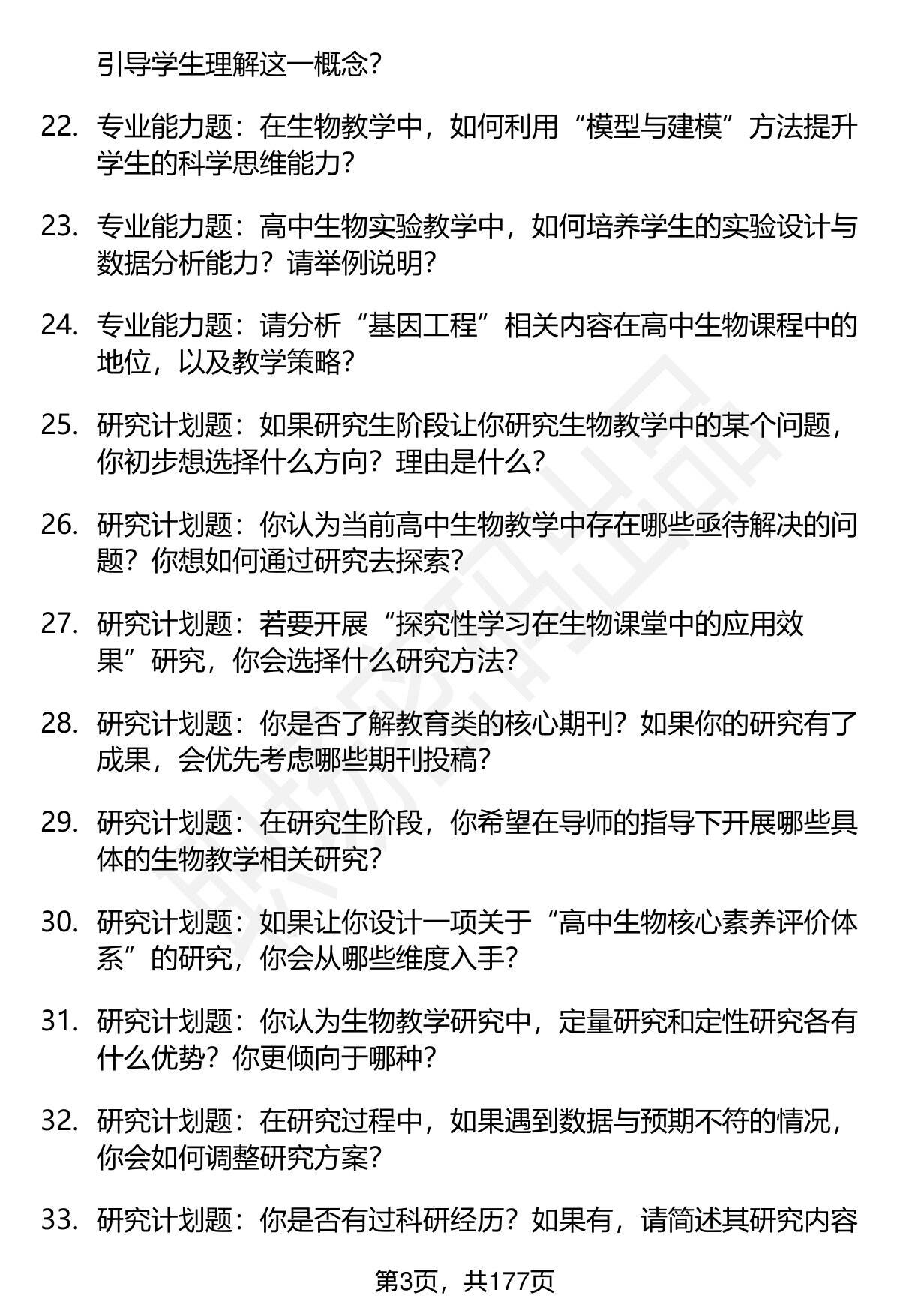 引导学生理解这一概念?

22. 专业能力题：在生物教学中，如何利用“模型与建模”方法提升学生的科学思维能力?

23. 专业能力题：高中生物实验教学中，如何培养学生的实验设计与数据分析能力？请举例说明?

24. 专业能力题：请分析“基因工程”相关内容在高中生物课程中的地位，以及教学策略?

25. 研究计划题：如果研究生阶段让你研究生物教学中的某个问题，你初步想选择什么方向？理由是什么?

26. 研究计划题：你认为当前高中生物教学中存在哪些亟待解决的问题？你想如何通过研究去探索?

27. 研究计划题：若要开展“探究性学习在生物课堂中的应用效果”研究，你会选择什么研究方法?

28. 研究计划题：你是否了解教育类的核心期刊？如果你的研究有了成果，会优先考虑哪些期刊投稿?

29. 研究计划题：在研究生阶段，你希望在导师的指导下开展哪些具体的生物教学相关研究?

30. 研究计划题：如果让你设计一项关于“高中生物核心素养评价体系”的研究，你会从哪些维度入手?

31. 研究计划题：你认为生物教学研究中，定量研究和定性研究各有什么优势？你更倾向于哪种?

32. 研究计划题：在研究过程中，如果遇到数据与预期不符的情况，你会如何调整研究方案?

33. 研究计划题：你是否有过科研经历？如果有，请简述其研究内容

第3页，共177页